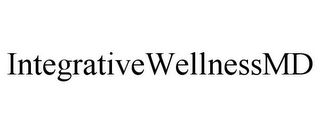 IntegrativeWellnessMD